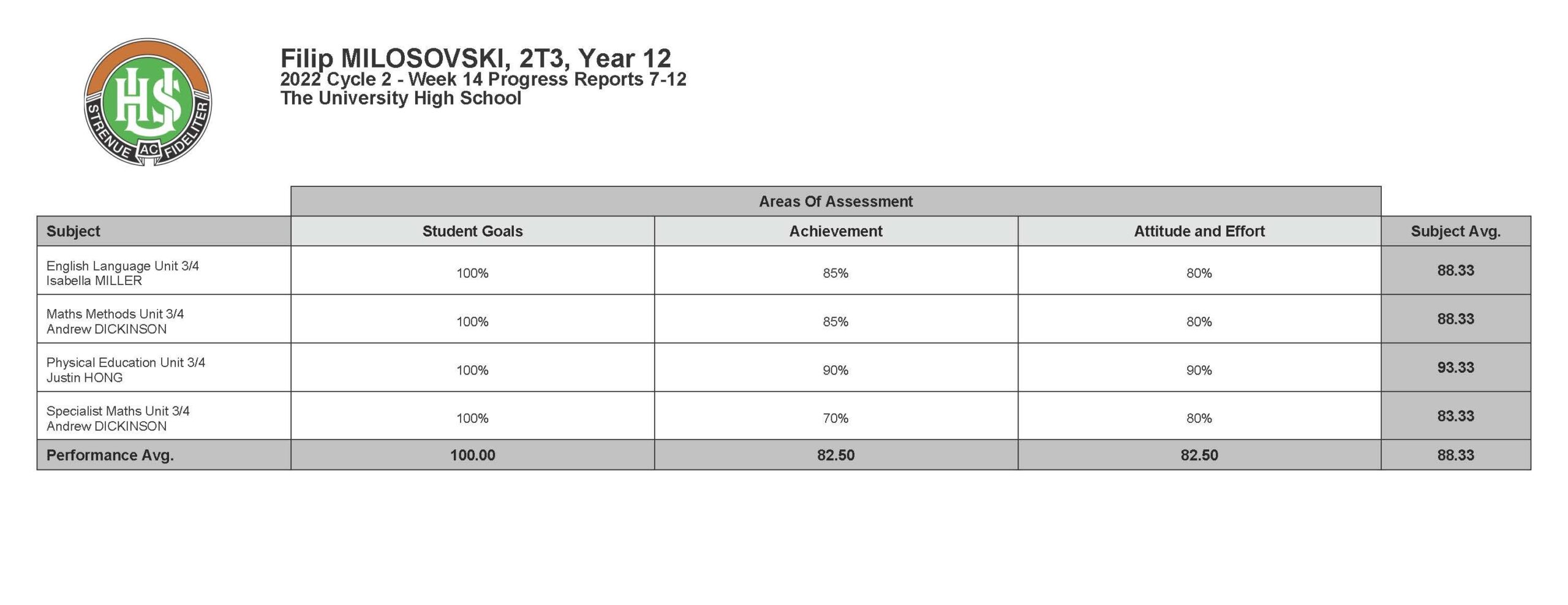 UHS
STRENUE AC FIDELITER

Filip MILOSOVSKI, 2T3, Year 12
2022 Cycle 2 - Week 14 Progress Reports 7-12
The University High School

| | Areas Of Assessment | | | |
|---|---|---|---|---|
| Subject | Student Goals | Achievement | Attitude and Effort | Subject Avg. |
| English Language Unit 3/4 Isabella MILLER | 100% | 85% | 80% | 88.33 |
| Maths Methods Unit 3/4 Andrew DICKINSON | 100% | 85% | 80% | 88.33 |
| Physical Education Unit 3/4 Justin HONG | 100% | 90% | 90% | 93.33 |
| Specialist Maths Unit 3/4 Andrew DICKINSON | 100% | 70% | 80% | 83.33 |
| Performance Avg. | 100.00 | 82.50 | 82.50 | 88.33 |